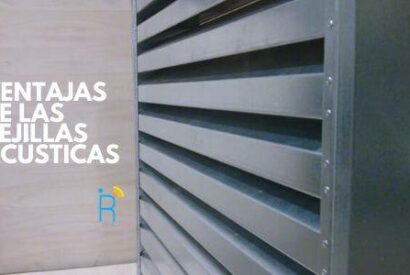 ENTAJAS
E LAS
EJILLAS
CUSTICAS

R